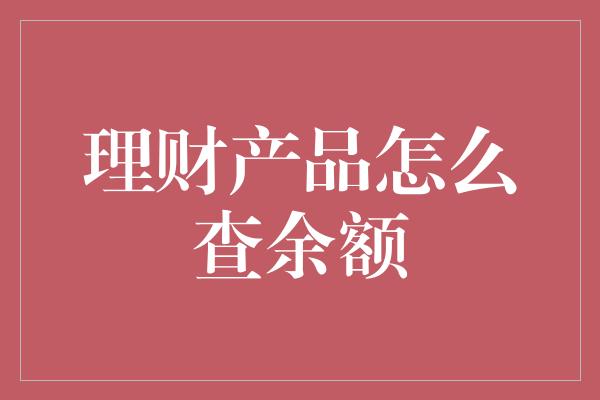 理财产品怎么查余额